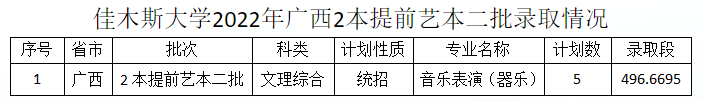 佳木斯大学2022年广西2本提前艺本二批录取情况

| 序号 | 省市 | 批次 | 科类 | 计划性质 | 专业名称 | 计划数 | 录取段 |
|---|---|---|---|---|---|---|---|
| 1 | 广西 | 2本提前艺本二批 | 文理综合 | 统招 | 音乐表演（器乐） | 5 | 496.6695 |